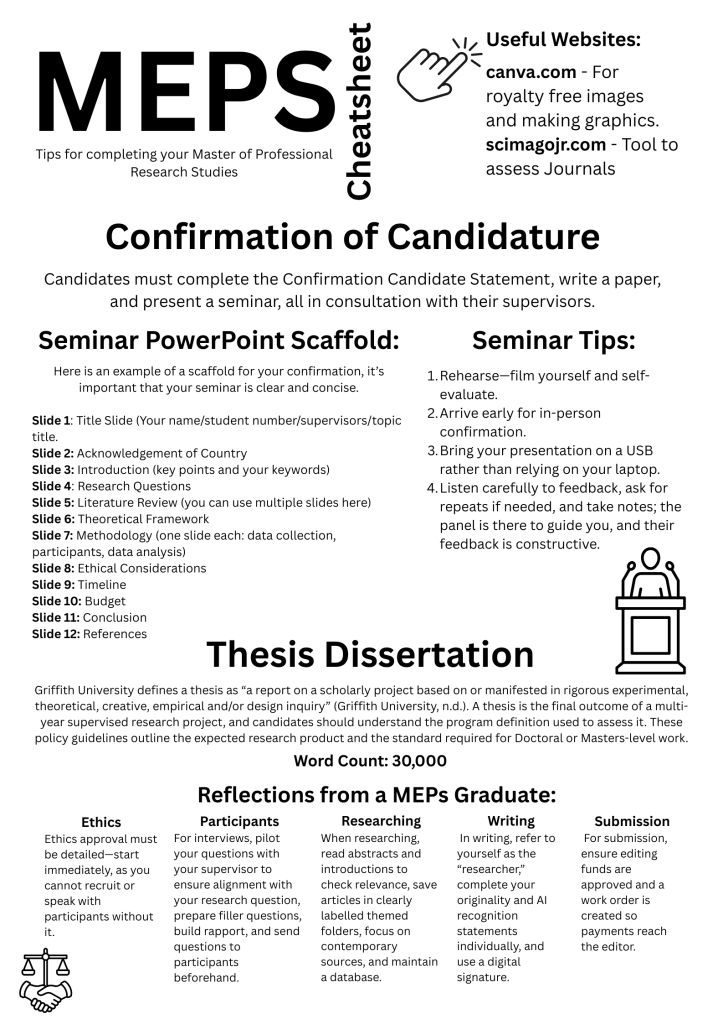 MEPS Cheatsheet

Tips for completing your Master of Professional Research Studies

Useful Websites:
canva.com - For royalty free images and making graphics.
scimagojr.com - Tool to assess Journals

Confirmation of Candidature

Candidates must complete the Confirmation Candidate Statement, write a paper, and present a seminar, all in consultation with their supervisors.

Seminar PowerPoint Scaffold:

Here is an example of a scaffold for your confirmation, it's important that your seminar is clear and concise.

Slide 1: Title Slide (Your name/student number/supervisors/topic title.
Slide 2: Acknowledgement of Country
Slide 3: Introduction (key points and your keywords)
Slide 4: Research Questions
Slide 5: Literature Review (you can use multiple slides here)
Slide 6: Theoretical Framework
Slide 7: Methodology (one slide each: data collection, participants, data analysis)
Slide 8: Ethical Considerations
Slide 9: Timeline
Slide 10: Budget
Slide 11: Conclusion
Slide 12: References

Seminar Tips:

1. Rehearse—film yourself and self-evaluate.
2. Arrive early for in-person confirmation.
3. Bring your presentation on a USB rather than relying on your laptop.
4. Listen carefully to feedback, ask for repeats if needed, and take notes; the panel is there to guide you, and their feedback is constructive.

Thesis Dissertation

Griffith University defines a thesis as "a report on a scholarly project based on or manifested in rigorous experimental, theoretical, creative, empirical and/or design inquiry" (Griffith University, n.d.). A thesis is the final outcome of a multi-year supervised research project, and candidates should understand the program definition used to assess it. These policy guidelines outline the expected research product and the standard required for Doctoral or Masters-level work.

Word Count: 30,000

Reflections from a MEPs Graduate:

Ethics
Ethics approval must be detailed—start immediately, as you cannot recruit or speak with participants without it.

Participants
For interviews, pilot your questions with your supervisor to ensure alignment with your research question, prepare filler questions, build rapport, and send questions to participants beforehand.

Researching
When researching, read abstracts and introductions to check relevance, save articles in clearly labelled themed folders, focus on contemporary sources, and maintain a database.

Writing
In writing, refer to yourself as the "researcher," complete your originality and AI recognition statements individually, and use a digital signature.

Submission
For submission, ensure editing funds are approved and a work order is created so payments reach the editor.